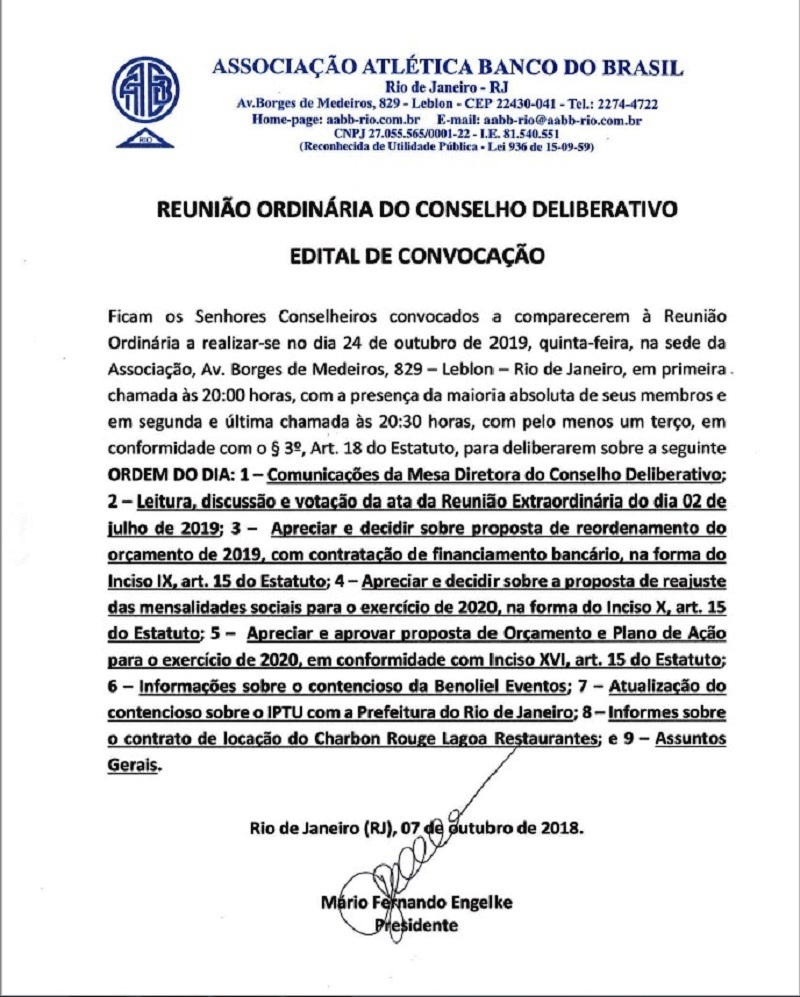 AABB
RIO

ASSOCIAÇÃO ATLÉTICA BANCO DO BRASIL
Rio de Janeiro - RJ
Av.Borges de Medeiros, 829 - Leblon - CEP 22430-041 - Tel.: 2274-4722
Home-page: aabb-rio.com.br E-mail: aabb-rio@aabb-rio.com.br
CNPJ 27.055.565/0001-22 - I.E. 81.540.551
(Reconhecida de Utilidade Pública - Lei 936 de 15-09-59)

REUNIÃO ORDINÁRIA DO CONSELHO DELIBERATIVO

EDITAL DE CONVOCAÇÃO

Ficam os Senhores Conselheiros convocados a comparecerem à Reunião Ordinária a realizar-se no dia 24 de outubro de 2019, quinta-feira, na sede da Associação, Av. Borges de Medeiros, 829 – Leblon – Rio de Janeiro, em primeira chamada às 20:00 horas, com a presença da maioria absoluta de seus membros e em segunda e última chamada às 20:30 horas, com pelo menos um terço, em conformidade com o § 3º, Art. 18 do Estatuto, para deliberarem sobre a seguinte ORDEM DO DIA: 1 – Comunicações da Mesa Diretora do Conselho Deliberativo; 2 – Leitura, discussão e votação da ata da Reunião Extraordinária do dia 02 de julho de 2019; 3 – Apreciar e decidir sobre proposta de reordenamento do orçamento de 2019, com contratação de financiamento bancário, na forma do Inciso IX, art. 15 do Estatuto; 4 – Apreciar e decidir sobre a proposta de reajuste das mensalidades sociais para o exercício de 2020, na forma do Inciso X, art. 15 do Estatuto; 5 – Apreciar e aprovar proposta de Orçamento e Plano de Ação para o exercício de 2020, em conformidade com Inciso XVI, art. 15 do Estatuto; 6 – Informações sobre o contencioso da Benoliel Eventos; 7 – Atualização do contencioso sobre o IPTU com a Prefeitura do Rio de Janeiro; 8 – Informes sobre o contrato de locação do Charbon Rouge Lagoa Restaurantes; e 9 – Assuntos Gerais.

Rio de Janeiro (RJ), 07 de outubro de 2018.

Mário Fernando Engelke
Presidente